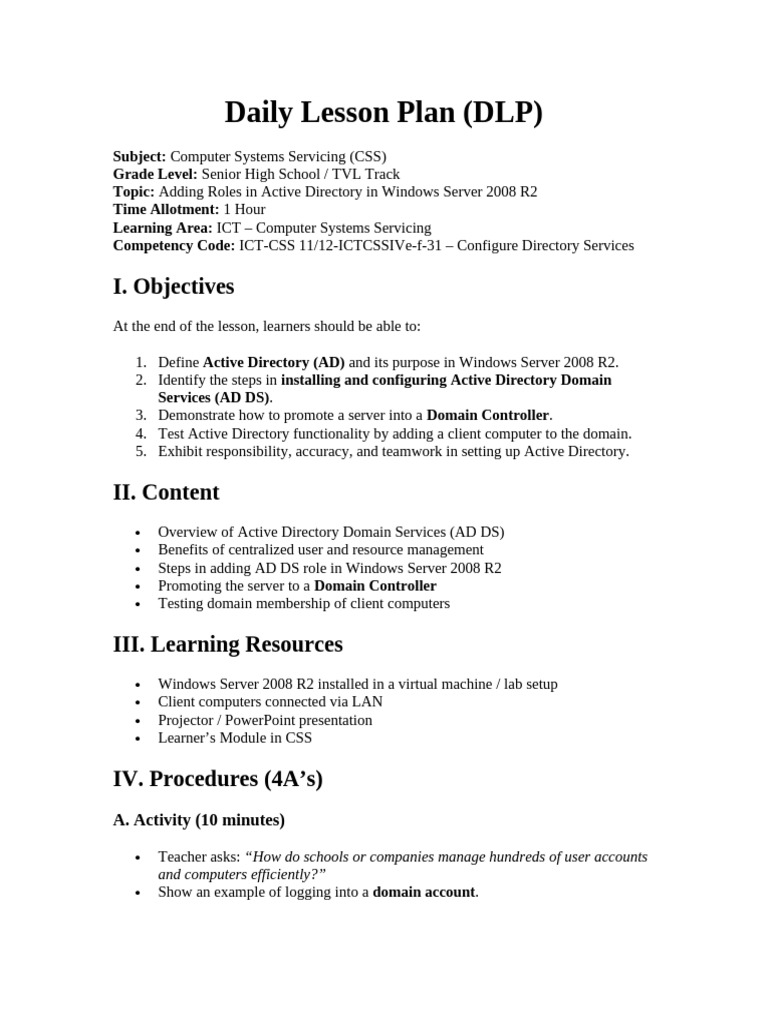 Daily Lesson Plan (DLP)

Subject: Computer Systems Servicing (CSS)
Grade Level: Senior High School / TVL Track
Topic: Adding Roles in Active Directory in Windows Server 2008 R2
Time Allotment: 1 Hour
Learning Area: ICT – Computer Systems Servicing
Competency Code: ICT-CSS 11/12-ICTCSSIVe-f-31 – Configure Directory Services

I. Objectives

At the end of the lesson, learners should be able to:

1. Define Active Directory (AD) and its purpose in Windows Server 2008 R2.
2. Identify the steps in installing and configuring Active Directory Domain Services (AD DS).
3. Demonstrate how to promote a server into a Domain Controller.
4. Test Active Directory functionality by adding a client computer to the domain.
5. Exhibit responsibility, accuracy, and teamwork in setting up Active Directory.

II. Content

• Overview of Active Directory Domain Services (AD DS)
• Benefits of centralized user and resource management
• Steps in adding AD DS role in Windows Server 2008 R2
• Promoting the server to a Domain Controller
• Testing domain membership of client computers

III. Learning Resources

• Windows Server 2008 R2 installed in a virtual machine / lab setup
• Client computers connected via LAN
• Projector / PowerPoint presentation
• Learner's Module in CSS

IV. Procedures (4A's)

A. Activity (10 minutes)

• Teacher asks: "How do schools or companies manage hundreds of user accounts and computers efficiently?"
• Show an example of logging into a domain account.